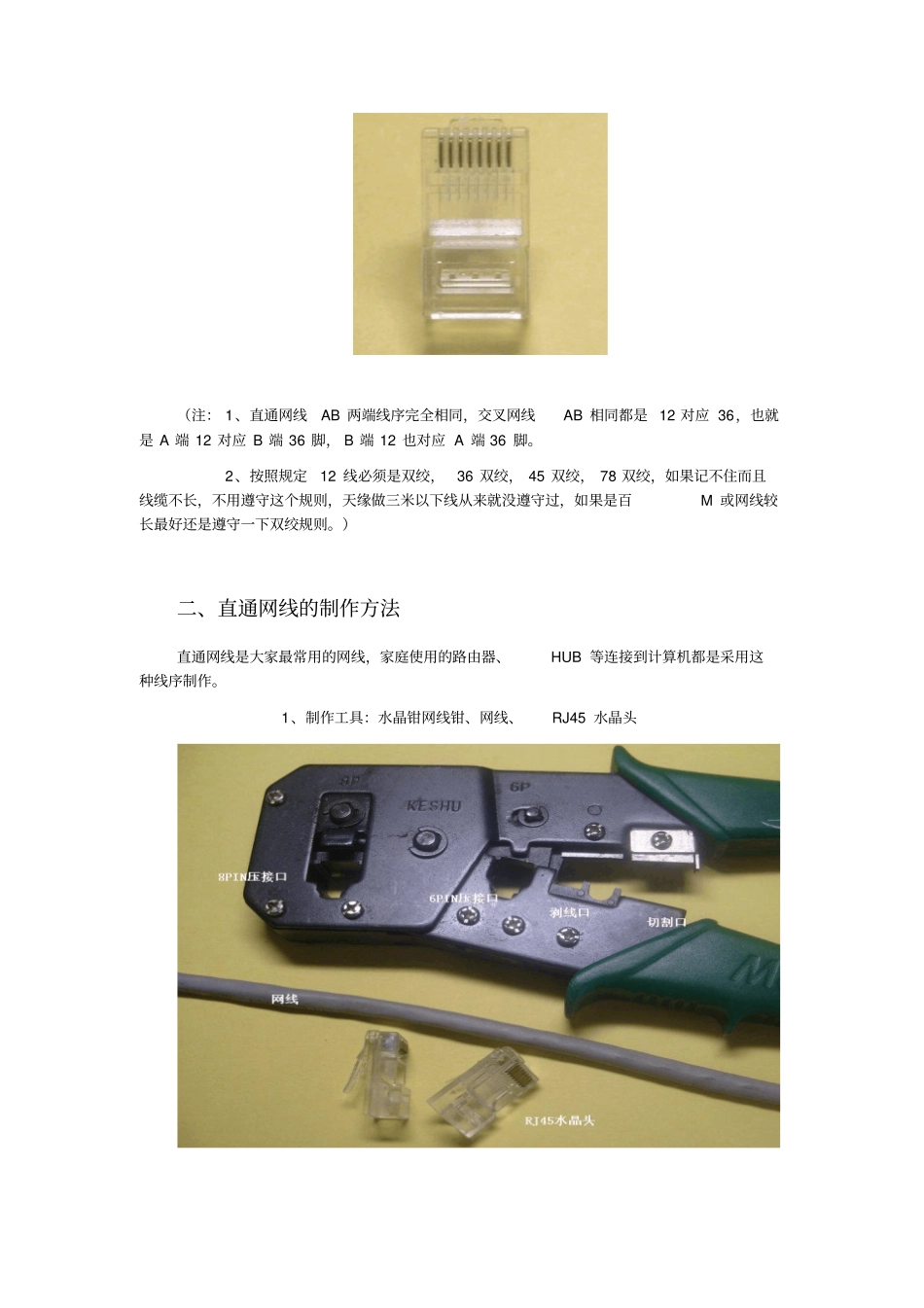 （注：1、直通网线AB两端线序完全相同，交叉网线AB相同都是12对应36，也就是A端12对应B端36脚，B端12也对应A端36脚。

2、按照规定12线必须是双绞，36双绞，45双绞，78双绞，如果记不住而且线缆不长，不用遵守这个规则，天缘做三米以下线从来就没遵守过，如果是百M或网线较长最好还是遵守一下双绞规则。）

二、直通网线的制作方法

直通网线是大家最常用的网线，家庭使用的路由器、HUB等连接到计算机都是采用这种线序制作。

1、制作工具：水晶钳网线钳、网线、RJ45水晶头

8P

KESHU

6P

8PIN压接口

6PIN压接口

剥线口

切割口

网线

RJ45水晶头